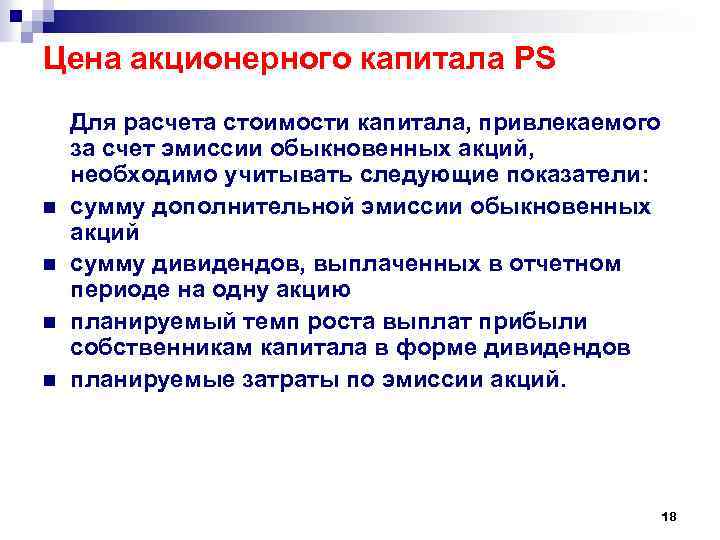 Цена акционерного капитала PS

Для расчета стоимости капитала, привлекаемого за счет эмиссии обыкновенных акций, необходимо учитывать следующие показатели:

- сумму дополнительной эмиссии обыкновенных акций
- сумму дивидендов, выплаченных в отчетном периоде на одну акцию
- планируемый темп роста выплат прибыли собственникам капитала в форме дивидендов
- планируемые затраты по эмиссии акций.

18